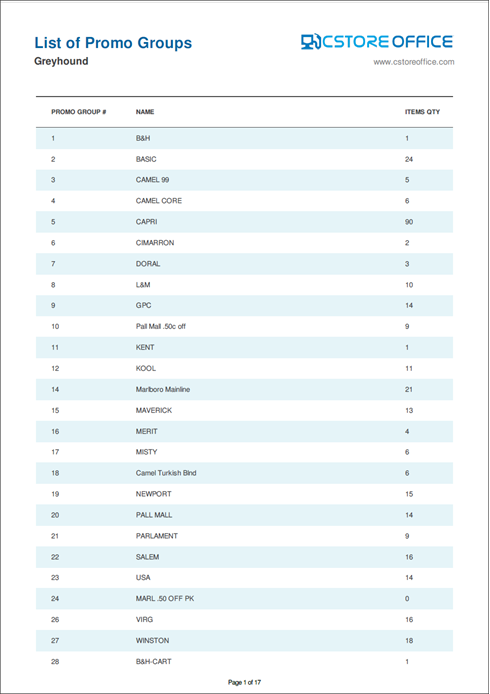 List of Promo Groups
Greyhound

CSTORE OFFICE
www.cstoreoffice.com

| PROMO GROUP # | NAME | ITEMS QTY |
|---|---|---|
| 1 | B&H | 1 |
| 2 | BASIC | 24 |
| 3 | CAMEL 99 | 5 |
| 4 | CAMEL CORE | 6 |
| 5 | CAPRI | 90 |
| 6 | CIMARRON | 2 |
| 7 | DORAL | 3 |
| 8 | L&M | 10 |
| 9 | GPC | 14 |
| 10 | Pall Mall .50c off | 9 |
| 11 | KENT | 1 |
| 12 | KOOL | 11 |
| 14 | Marlboro Mainline | 21 |
| 15 | MAVERICK | 13 |
| 16 | MERIT | 4 |
| 17 | MISTY | 6 |
| 18 | Camel Turkish Blnd | 6 |
| 19 | NEWPORT | 15 |
| 20 | PALL MALL | 14 |
| 21 | PARLAMENT | 9 |
| 22 | SALEM | 16 |
| 23 | USA | 14 |
| 24 | MARL .50 OFF PK | 0 |
| 26 | VIRG | 16 |
| 27 | WINSTON | 18 |
| 28 | B&H-CART | 1 |

Page 1 of 17